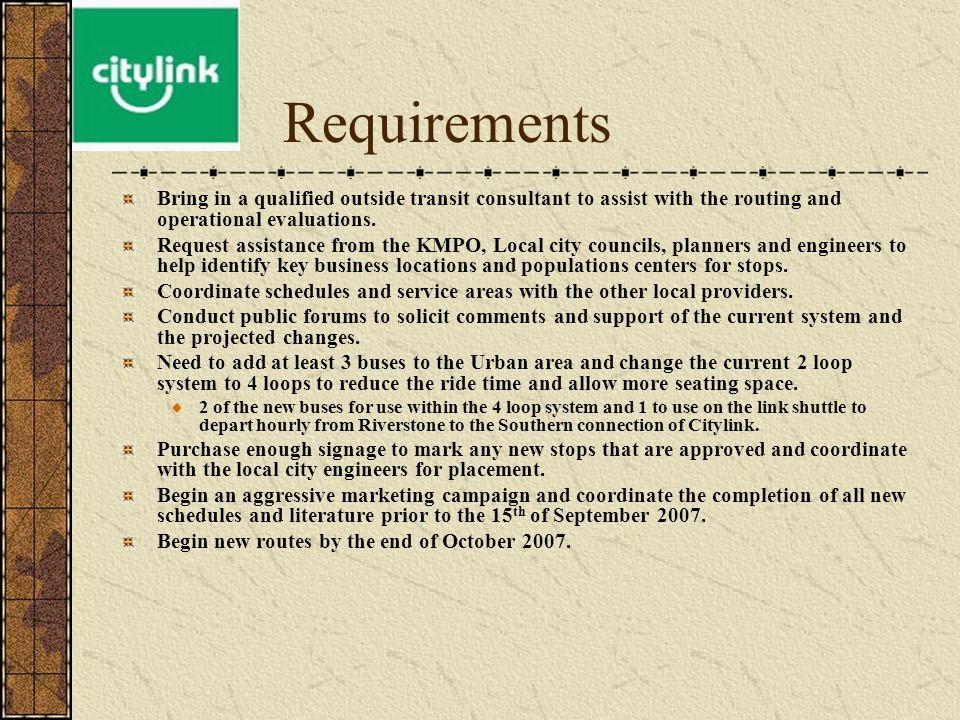 citylink

Requirements

Bring in a qualified outside transit consultant to assist with the routing and operational evaluations.

Request assistance from the KMPO, Local city councils, planners and engineers to help identify key business locations and populations centers for stops.

Coordinate schedules and service areas with the other local providers.

Conduct public forums to solicit comments and support of the current system and the projected changes.

Need to add at least 3 buses to the Urban area and change the current 2 loop system to 4 loops to reduce the ride time and allow more seating space.

2 of the new buses for use within the 4 loop system and 1 to use on the link shuttle to depart hourly from Riverstone to the Southern connection of Citylink.

Purchase enough signage to mark any new stops that are approved and coordinate with the local city engineers for placement.

Begin an aggressive marketing campaign and coordinate the completion of all new schedules and literature prior to the 15$^{th}$ of September 2007.

Begin new routes by the end of October 2007.